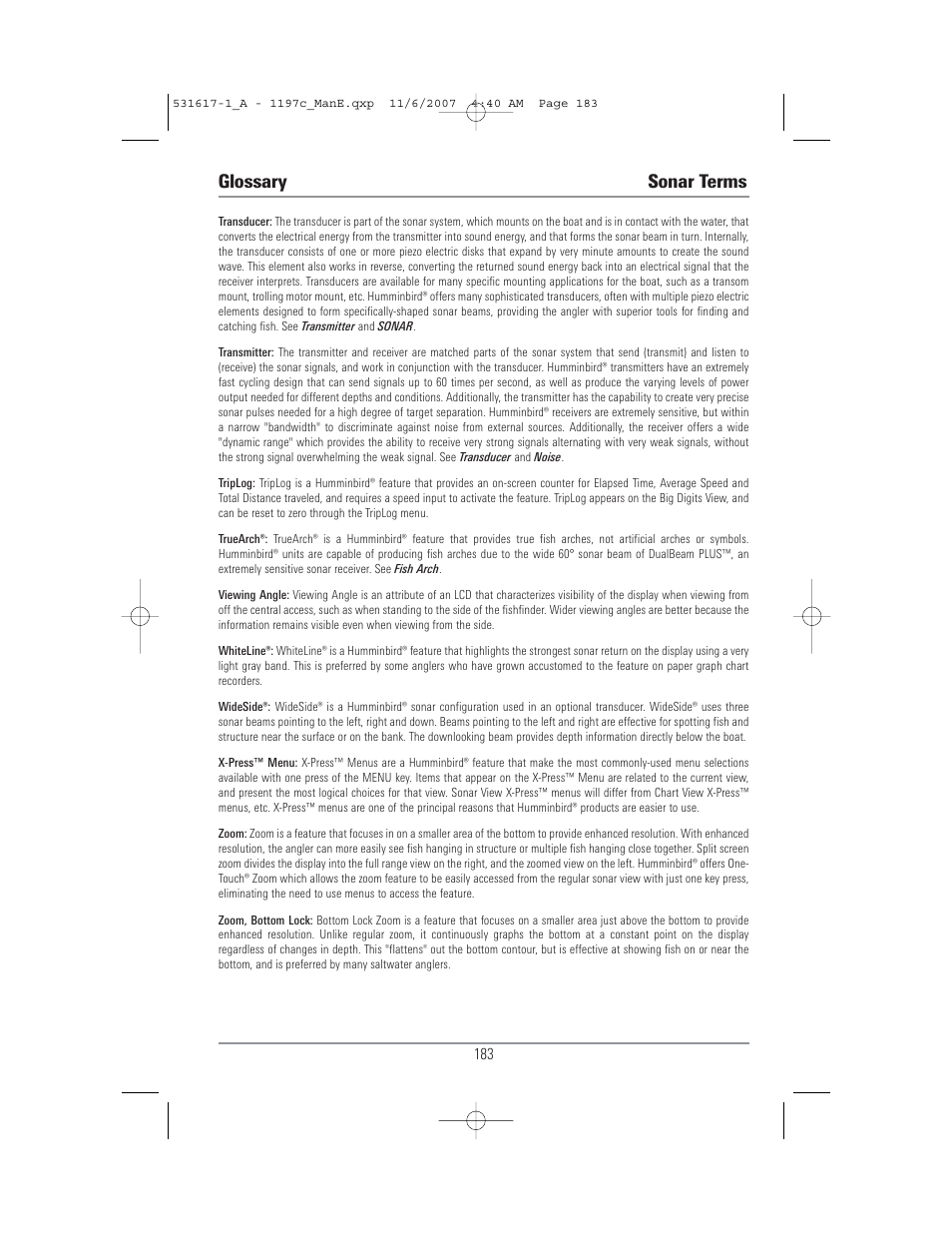 531617-1_A - 1197c_ManE.qxp 11/6/2007 4:40 AM Page 183

Glossary Sonar Terms

Transducer: The transducer is part of the sonar system, which mounts on the boat and is in contact with the water, that converts the electrical energy from the transmitter into sound energy, and that forms the sonar beam in turn. Internally, the transducer consists of one or more piezo electric disks that expand by very minute amounts to create the sound wave. This element also works in reverse, converting the returned sound energy back into an electrical signal that the receiver interprets. Transducers are available for many specific mounting applications for the boat, such as a transom mount, trolling motor mount, etc. Humminbird® offers many sophisticated transducers, often with multiple piezo electric elements designed to form specifically-shaped sonar beams, providing the angler with superior tools for finding and catching fish. See Transmitter and SONAR.

Transmitter: The transmitter and receiver are matched parts of the sonar system that send (transmit) and listen to (receive) the sonar signals, and work in conjunction with the transducer. Humminbird® transmitters have an extremely fast cycling design that can send signals up to 60 times per second, as well as produce the varying levels of power output needed for different depths and conditions. Additionally, the transmitter has the capability to create very precise sonar pulses needed for a high degree of target separation. Humminbird® receivers are extremely sensitive, but within a narrow "bandwidth" to discriminate against noise from external sources. Additionally, the receiver offers a wide "dynamic range" which provides the ability to receive very strong signals alternating with very weak signals, without the strong signal overwhelming the weak signal. See Transducer and Noise.

TripLog: TripLog is a Humminbird® feature that provides an on-screen counter for Elapsed Time, Average Speed and Total Distance traveled, and requires a speed input to activate the feature. TripLog appears on the Big Digits View, and can be reset to zero through the TripLog menu.

TrueArch®: TrueArch® is a Humminbird® feature that provides true fish arches, not artificial arches or symbols. Humminbird® units are capable of producing fish arches due to the wide 60° sonar beam of DualBeam PLUS™, an extremely sensitive sonar receiver. See Fish Arch.

Viewing Angle: Viewing Angle is an attribute of an LCD that characterizes visibility of the display when viewing from off the central access, such as when standing to the side of the fishfinder. Wider viewing angles are better because the information remains visible even when viewing from the side.

WhiteLine®: WhiteLine® is a Humminbird® feature that highlights the strongest sonar return on the display using a very light gray band. This is preferred by some anglers who have grown accustomed to the feature on paper graph chart recorders.

WideSide®: WideSide® is a Humminbird® sonar configuration used in an optional transducer. WideSide® uses three sonar beams pointing to the left, right and down. Beams pointing to the left and right are effective for spotting fish and structure near the surface or on the bank. The downlooking beam provides depth information directly below the boat.

X-Press™ Menu: X-Press™ Menus are a Humminbird® feature that make the most commonly-used menu selections available with one press of the MENU key. Items that appear on the X-Press™ Menu are related to the current view, and present the most logical choices for that view. Sonar View X-Press™ menus will differ from Chart View X-Press™ menus, etc. X-Press™ menus are one of the principal reasons that Humminbird® products are easier to use.

Zoom: Zoom is a feature that focuses in on a smaller area of the bottom to provide enhanced resolution. With enhanced resolution, the angler can more easily see fish hanging in structure or multiple fish hanging close together. Split screen zoom divides the display into the full range view on the right, and the zoomed view on the left. Humminbird® offers One-Touch® Zoom which allows the zoom feature to be easily accessed from the regular sonar view with just one key press, eliminating the need to use menus to access the feature.

Zoom, Bottom Lock: Bottom Lock Zoom is a feature that focuses on a smaller area just above the bottom to provide enhanced resolution. Unlike regular zoom, it continuously graphs the bottom at a constant point on the display regardless of changes in depth. This "flattens" out the bottom contour, but is effective at showing fish on or near the bottom, and is preferred by many saltwater anglers.

183